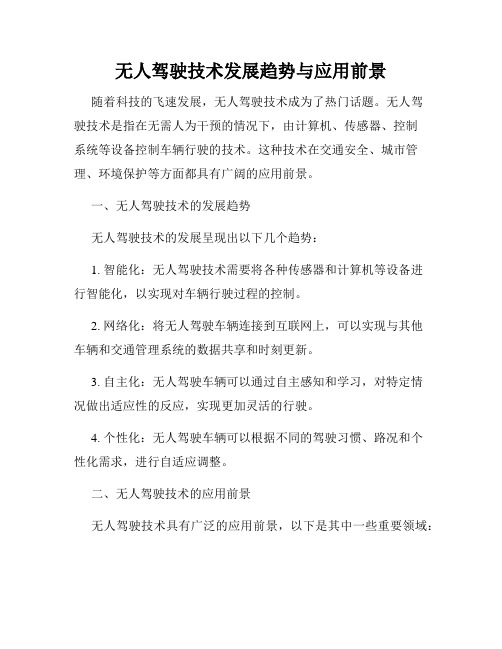 无人驾驶技术发展趋势与应用前景

随着科技的飞速发展，无人驾驶技术成为了热门话题。无人驾驶技术是指在无需人为干预的情况下，由计算机、传感器、控制系统等设备控制车辆行驶的技术。这种技术在交通安全、城市管理、环境保护等方面都具有广阔的应用前景。

一、无人驾驶技术的发展趋势

无人驾驶技术的发展呈现出以下几个趋势：

1. 智能化：无人驾驶技术需要将各种传感器和计算机等设备进行智能化，以实现对车辆行驶过程的控制。

2. 网络化：将无人驾驶车辆连接到互联网上，可以实现与其他车辆和交通管理系统的数据共享和时刻更新。

3. 自主化：无人驾驶车辆可以通过自主感知和学习，对特定情况做出适应性的反应，实现更加灵活的行驶。

4. 个性化：无人驾驶车辆可以根据不同的驾驶习惯、路况和个性化需求，进行自适应调整。

二、无人驾驶技术的应用前景

无人驾驶技术具有广泛的应用前景，以下是其中一些重要领域：